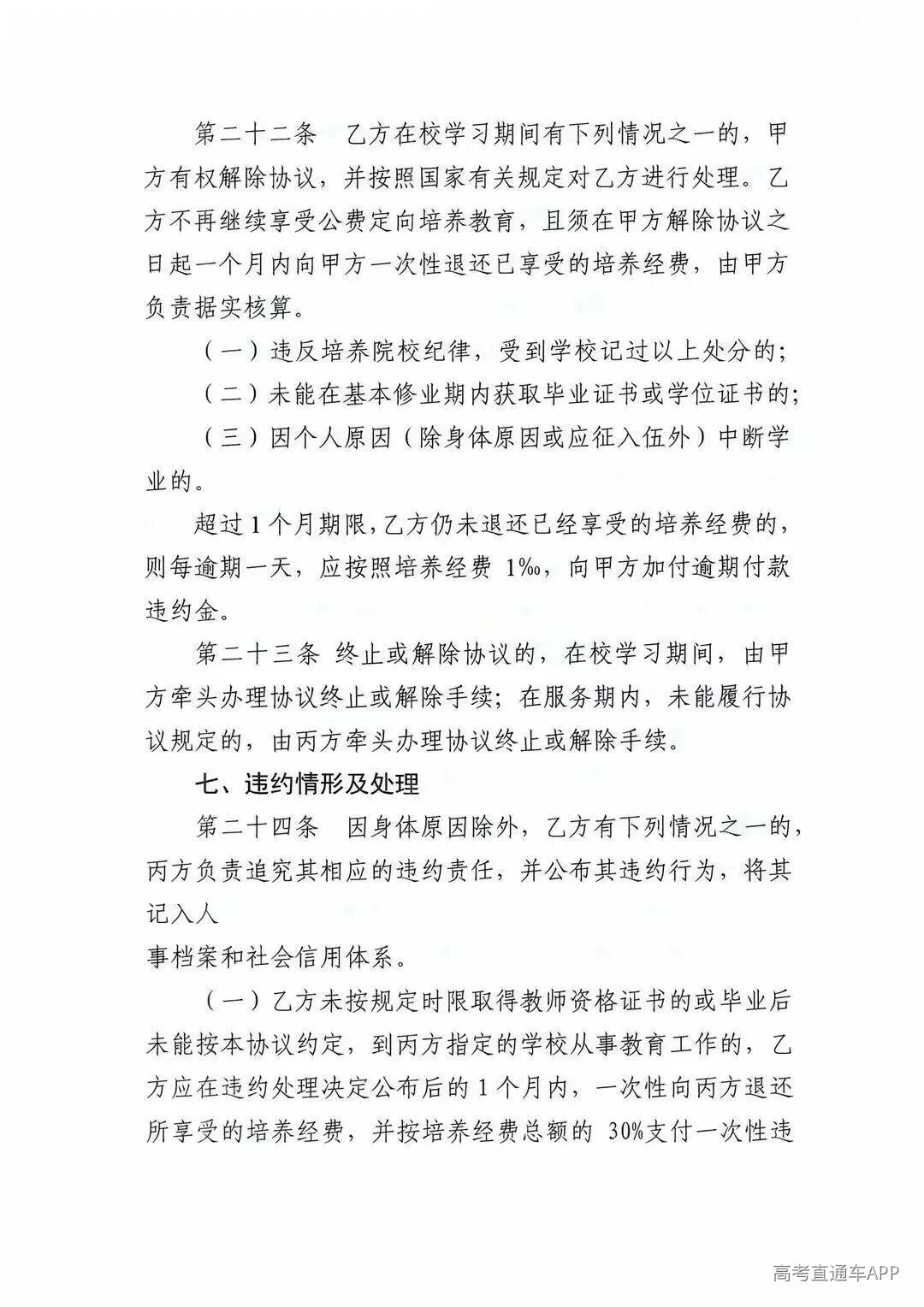 第二十二条 乙方在校学习期间有下列情况之一的，甲方有权解除协议，并按照国家有关规定对乙方进行处理。乙方不再继续享受公费定向培养教育，且须在甲方解除协议之日起一个月内向甲方一次性退还已享受的培养经费，由甲方负责据实核算。

（一）违反培养院校纪律，受到学校记过以上处分的；

（二）未能在基本修业期内获取毕业证书或学位证书的；

（三）因个人原因（除身体原因或应征入伍外）中断学业的。

超过1个月期限，乙方仍未退还已经享受的培养经费的，则每逾期一天，应按照培养经费1‰，向甲方加付逾期付款违约金。

第二十三条 终止或解除协议的，在校学习期间，由甲方牵头办理协议终止或解除手续；在服务期内，未能履行协议规定的，由丙方牵头办理协议终止或解除手续。

七、违约情形及处理

第二十四条 因身体原因除外，乙方有下列情况之一的，丙方负责追究其相应的违约责任，并公布其违约行为，将其记入人

事档案和社会信用体系。

（一）乙方未按规定时限取得教师资格证书的或毕业后未能按本协议约定，到丙方指定的学校从事教育工作的，乙方应在违约处理决定公布后的1个月内，一次性向丙方退还所享受的培养经费，并按培养经费总额的30%支付一次性违

高考直通车APP